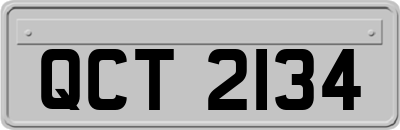 QCT 2134